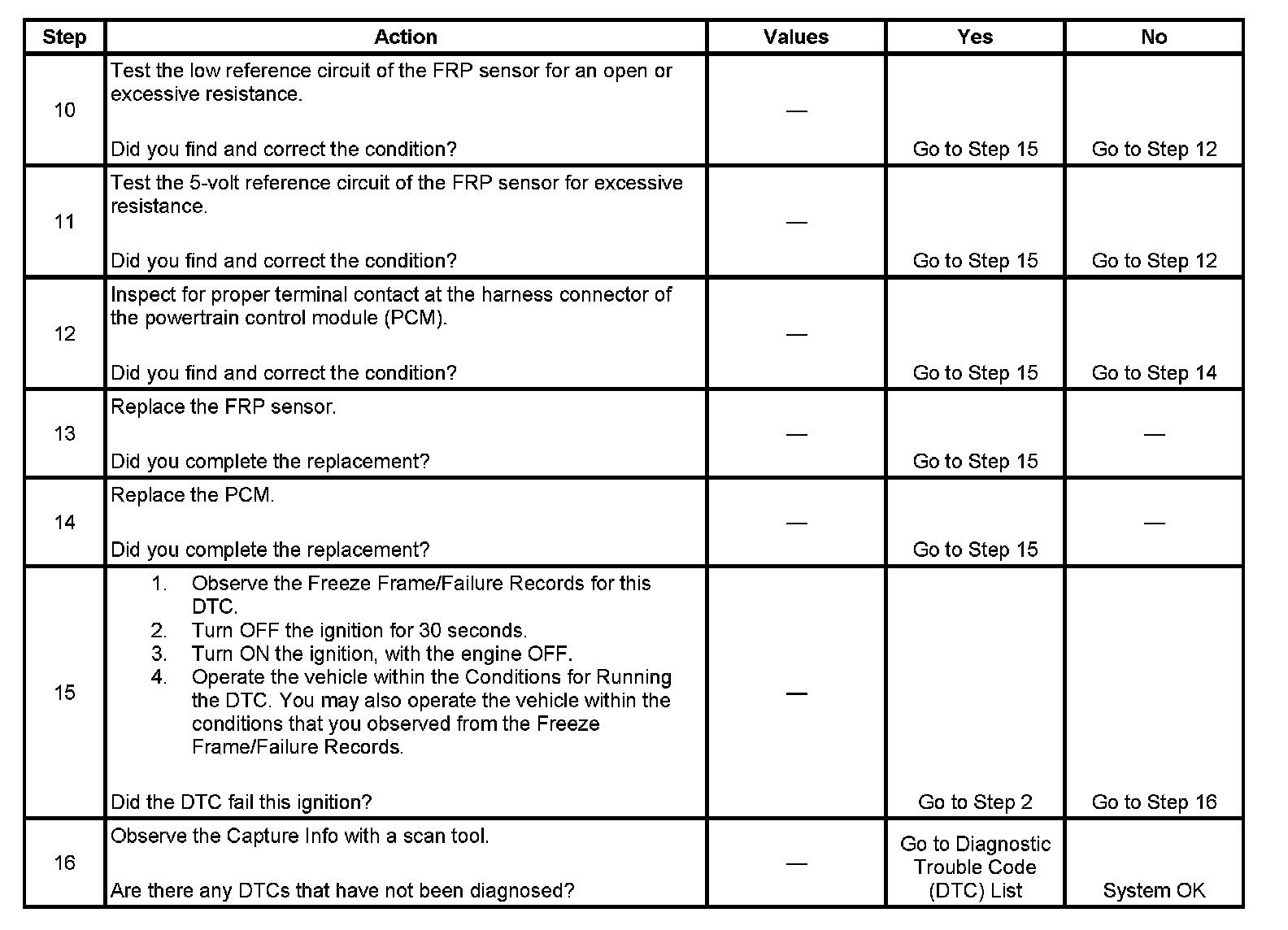 | Step | Action | Values | Yes | No |
|---|---|---|---|---|
| 10 | Test the low reference circuit of the FRP sensor for an open or excessive resistance.<br><br>Did you find and correct the condition? | — | Go to Step 15 | Go to Step 12 |
| 11 | Test the 5-volt reference circuit of the FRP sensor for excessive resistance.<br><br>Did you find and correct the condition? | — | Go to Step 15 | Go to Step 12 |
| 12 | Inspect for proper terminal contact at the harness connector of the powertrain control module (PCM).<br><br>Did you find and correct the condition? | — | Go to Step 15 | Go to Step 14 |
| 13 | Replace the FRP sensor.<br><br>Did you complete the replacement? | — | Go to Step 15 | — |
| 14 | Replace the PCM.<br><br>Did you complete the replacement? | — | Go to Step 15 | — |
| 15 | 1. Observe the Freeze Frame/Failure Records for this DTC.<br>2. Turn OFF the ignition for 30 seconds.<br>3. Turn ON the ignition, with the engine OFF.<br>4. Operate the vehicle within the Conditions for Running the DTC. You may also operate the vehicle within the conditions that you observed from the Freeze Frame/Failure Records.<br><br>Did the DTC fail this ignition? | — | Go to Step 2 | Go to Step 16 |
| 16 | Observe the Capture Info with a scan tool.<br><br>Are there any DTCs that have not been diagnosed? | — | Go to Diagnostic Trouble Code (DTC) List | System OK |